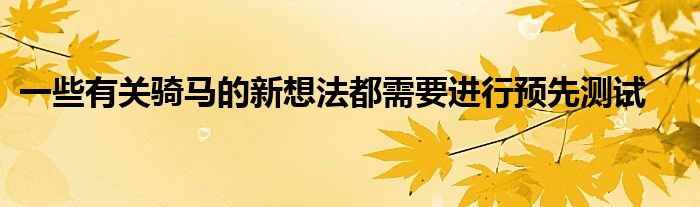 一些有关骑马的新想法都需要进行预先测试